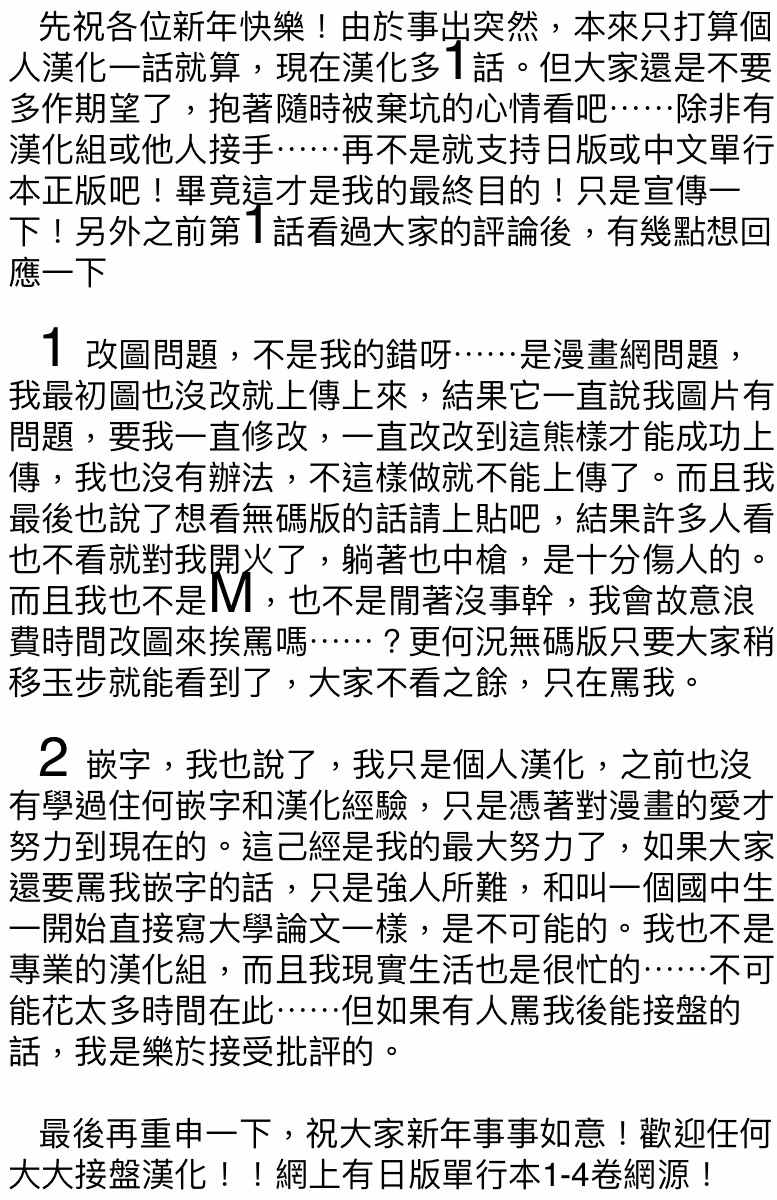 先祝各位新年快樂！由於事出突然，本來只打算個人漢化一話就算，現在漢化多1話。但大家還是不要多作期望了，抱著隨時被棄坑的心情看吧……除非有漢化組或他人接手……再不是就支持日版或中文單行本正版吧！畢竟這才是我的最終目的！只是宣傳一下！另外之前第1話看過大家的評論後，有幾點想回應一下

1 改圖問題，不是我的錯呀……是漫畫網問題，我最初圖也沒改就上傳上來，結果它一直說我圖片有問題，要我一直修改，一直改改到這熊樣才能成功上傳，我也沒有辦法，不這樣做就不能上傳了。而且我最後也說了想看無碼版的話請上貼吧，結果許多人看也不看就對我開火了，躺著也中槍，是十分傷人的。而且我也不是M，也不是閒著沒事幹，我會故意浪費時間改圖來挨罵嗎……？更何況無碼版只要大家稍移玉步就能看到了，大家不看之餘，只在罵我。

2 嵌字，我也說了，我只是個人漢化，之前也沒有學過住何嵌字和漢化經驗，只是憑著對漫畫的愛才努力到現在的。這己經是我的最大努力了，如果大家還要罵我嵌字的話，只是強人所難，和叫一個國中生一開始直接寫大學論文一樣，是不可能的。我也不是專業的漢化組，而且我現實生活也是很忙的……不可能花太多時間在此……但如果有人罵我後能接盤的話，我是樂於接受批評的。

最後再重申一下，祝大家新年事事如意！歡迎任何大大接盤漢化！！網上有日版單行本1-4卷網源！